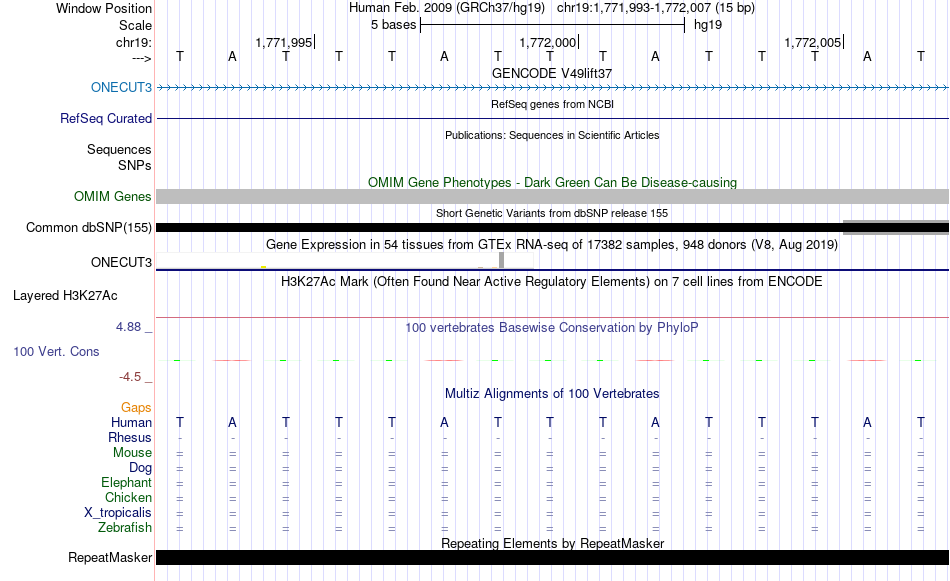 Window Position Human Feb. 2009 (GRCh37/hg19) chr19:1,771,993-1,772,007 (15 bp)
Scale 5 bases hg19
chr19: 1,771,995 1,772,000 1,772,005
---> T A T T T A T T T A T T T A T
GENCODE V49lift37
ONECUT3
RefSeq genes from NCBI
RefSeq Curated
Publications: Sequences in Scientific Articles
Sequences
SNPs
OMIM Gene Phenotypes - Dark Green Can Be Disease-causing
OMIM Genes
Short Genetic Variants from dbSNP release 155
Common dbSNP(155)
Gene Expression in 54 tissues from GTEx RNA-seq of 17382 samples, 948 donors (V8, Aug 2019)
ONECUT3
H3K27Ac Mark (Often Found Near Active Regulatory Elements) on 7 cell lines from ENCODE
Layered H3K27Ac
4.88 _
100 vertebrates Basewise Conservation by PhyloP
100 Vert. Cons
-4.5 _
Multiz Alignments of 100 Vertebrates
Gaps
Human T A T T T A T T T A T T T A T
Rhesus - - - - - - - - - - - - - - -
Mouse = = = = = = = = = = = = = = =
Dog = = = = = = = = = = = = = = =
Elephant = = = = = = = = = = = = = = =
Chicken = = = = = = = = = = = = = = =
X_tropicalis = = = = = = = = = = = = = = =
Zebrafish = = = = = = = = = = = = = = =
Repeating Elements by RepeatMasker
RepeatMasker